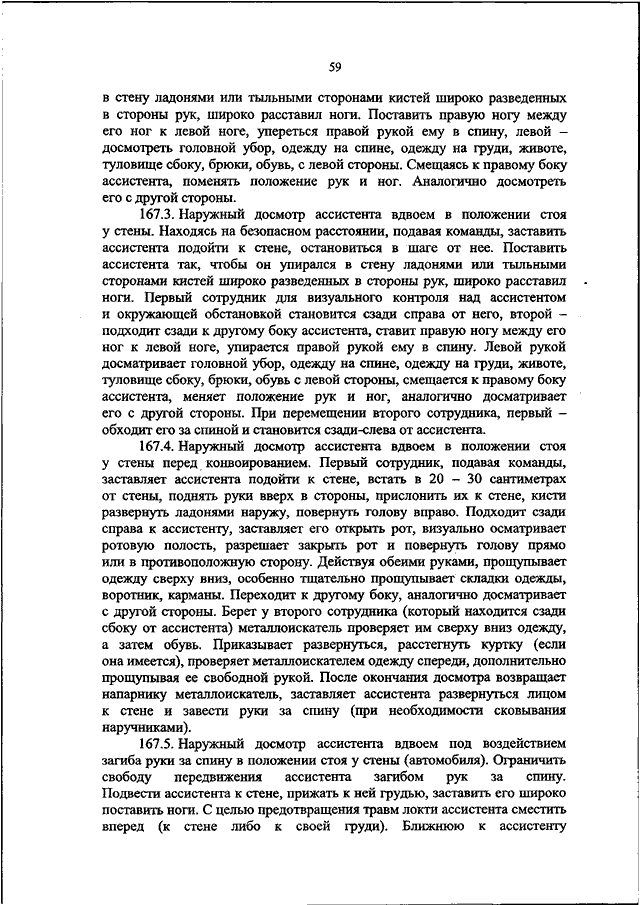 59

в стену ладонями или тыльными сторонами кистей широко разведенных в стороны рук, широко расставил ноги. Поставить правую ногу между его ног к левой ноге, упереться правой рукой ему в спину, левой – досмотреть головной убор, одежду на спине, одежду на груди, животе, туловище сбоку, брюки, обувь, с левой стороны. Смещаясь к правому боку ассистента, поменять положение рук и ног. Аналогично досмотреть его с другой стороны.

167.3. Наружный досмотр ассистента вдвоем в положении стоя у стены. Находясь на безопасном расстоянии, подавая команды, заставить ассистента подойти к стене, остановиться в шаге от нее. Поставить ассистента так, чтобы он упирался в стену ладонями или тыльными сторонами кистей широко разведенных в стороны рук, широко расставил ноги. Первый сотрудник для визуального контроля над ассистентом и окружающей обстановкой становится сзади справа от него, второй – подходит сзади к другому боку ассистента, ставит правую ногу между его ног к левой ноге, упирается правой рукой ему в спину. Левой рукой досматривает головной убор, одежду на спине, одежду на груди, животе, туловище сбоку, брюки, обувь с левой стороны, смещается к правому боку ассистента, меняет положение рук и ног, аналогично досматривает его с другой стороны. При перемещении второго сотрудника, первый – обходит его за спиной и становится сзади-слева от ассистента.

167.4. Наружный досмотр ассистента вдвоем в положении стоя у стены перед конвоированием. Первый сотрудник, подавая команды, заставляет ассистента подойти к стене, встать в 20 – 30 сантиметрах от стены, поднять руки вверх в стороны, прислонить их к стене, кисти развернуть ладонями наружу, повернуть голову вправо. Подходит сзади справа к ассистенту, заставляет его открыть рот, визуально осматривает ротовую полость, разрешает закрыть рот и повернуть голову прямо или в противоположную сторону. Действуя обеими руками, прощупывает одежду сверху вниз, особенно тщательно прощупывает складки одежды, воротник, карманы. Переходит к другому боку, аналогично досматривает с другой стороны. Берет у второго сотрудника (который находится сзади сбоку от ассистента) металлоискатель проверяет им сверху вниз одежду, а затем обувь. Приказывает развернуться, расстегнуть куртку (если она имеется), проверяет металлоискателем одежду спереди, дополнительно прощупывая ее свободной рукой. После окончания досмотра возвращает напарнику металлоискатель, заставляет ассистента развернуться лицом к стене и завести руки за спину (при необходимости сковывания наручниками).

167.5. Наружный досмотр ассистента вдвоем под воздействием загиба руки за спину в положении стоя у стены (автомобиля). Ограничить свободу передвижения ассистента загибом рук за спину. Подвести ассистента к стене, прижать к ней грудью, заставить его широко поставить ноги. С целью предотвращения травм локти ассистента сместить вперед (к стене либо к своей груди). Ближнюю к ассистенту